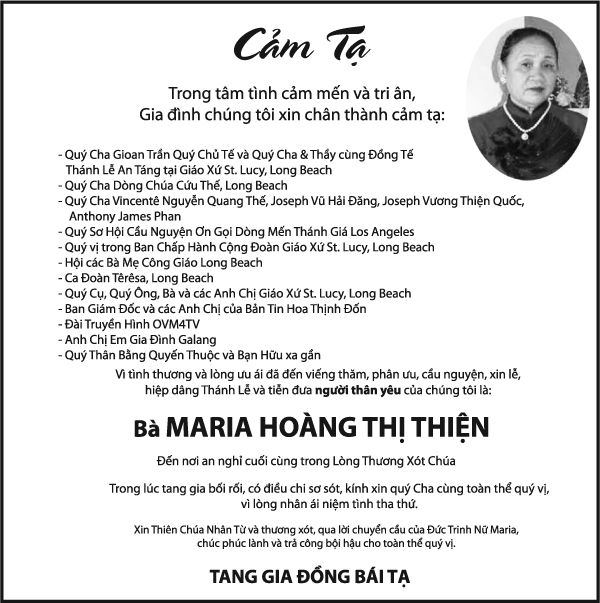 Cảm Tạ

Trong tâm tình cảm mến và tri ân,
Gia đình chúng tôi xin chân thành cảm tạ:

- Quý Cha Gioan Trần Quý Chủ Tế và Quý Cha & Thầy cùng Đồng Tế Thánh Lễ An Táng tại Giáo Xứ St. Lucy, Long Beach
- Quý Cha Dòng Chúa Cứu Thế, Long Beach
- Quý Cha Vincentê Nguyễn Quang Thế, Joseph Vũ Hải Đăng, Joseph Vương Thiện Quốc, Anthony James Phan
- Quý Sơ Hội Cầu Nguyện Ơn Gọi Dòng Mến Thánh Giá Los Angeles
- Quý vị trong Ban Chấp Hành Cộng Đoàn Giáo Xứ St. Lucy, Long Beach
- Hội các Bà Mẹ Công Giáo Long Beach
- Ca Đoàn Têrêsa, Long Beach
- Quý Cụ, Quý Ông, Bà và các Anh Chị Giáo Xứ St. Lucy, Long Beach
- Ban Giám Đốc và các Anh Chị của Bản Tin Hoa Thịnh Đốn
- Đài Truyền Hình OVM4TV
- Anh Chị Em Gia Đình Galang
- Quý Thân Bằng Quyến Thuộc và Bạn Hữu xa gần

Vì tình thương và lòng ưu ái đã đến viếng thăm, phân ưu, cầu nguyện, xin lễ, hiệp dâng Thánh Lễ và tiễn đưa người thân yêu của chúng tôi là:

Bà MARIA HOÀNG THỊ THIỆN

Đến nơi an nghỉ cuối cùng trong Lòng Thương Xót Chúa

Trong lúc tang gia bối rối, có điều chi sơ sót, kính xin quý Cha cùng toàn thể quý vị, vì lòng nhân ái niệm tình tha thứ.

Xin Thiên Chúa Nhân Từ và thương xót, qua lời chuyển cầu của Đức Trinh Nữ Maria, chúc phúc lành và trả công bội hậu cho toàn thể quý vị.

TANG GIA ĐỒNG BÁI TẠ